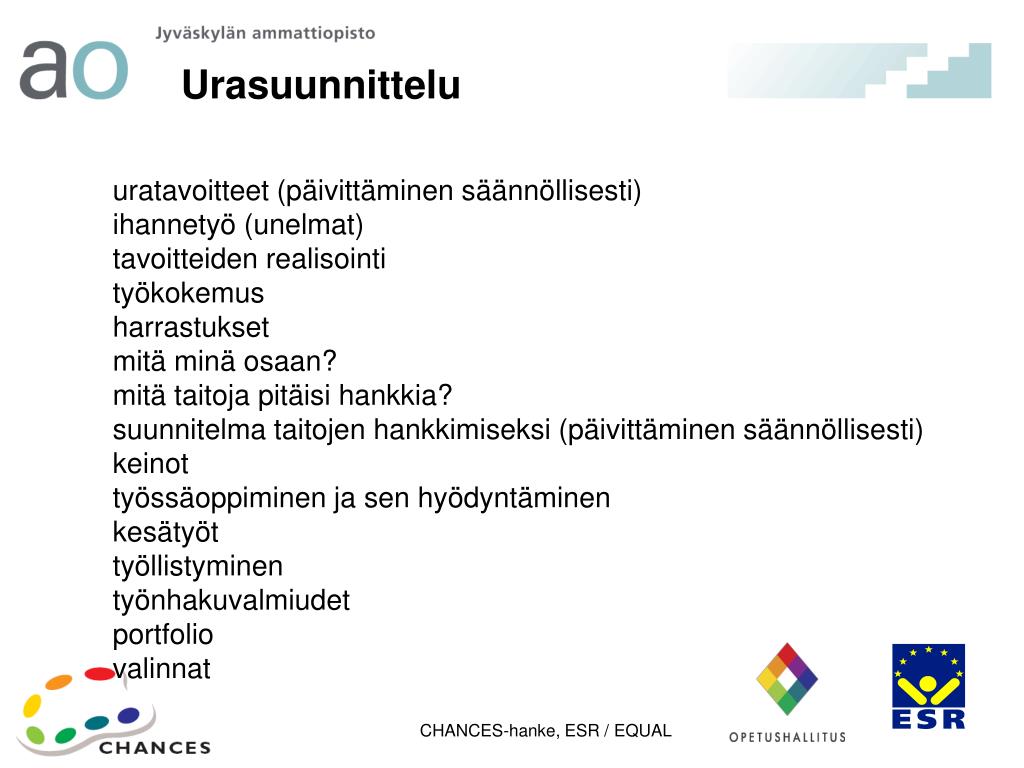 ao Jyväskylän ammattiopisto

Urasuunnittelu

uratavoitteet (päivittäminen säännöllisesti)
ihannetyö (unelmat)
tavoitteiden realisointi
työkokemus
harrastukset
mitä minä osaan?
mitä taitoja pitäisi hankkia?
suunnitelma taitojen hankkimiseksi (päivittäminen säännöllisesti)
keinot
työssäoppiminen ja sen hyödyntäminen
kesätyöt
työllistyminen
työnhakuvalmiudet
portfolio
valinnat

CHANCES

CHANCES-hanke, ESR / EQUAL

OPETUSHALLITUS

ESR